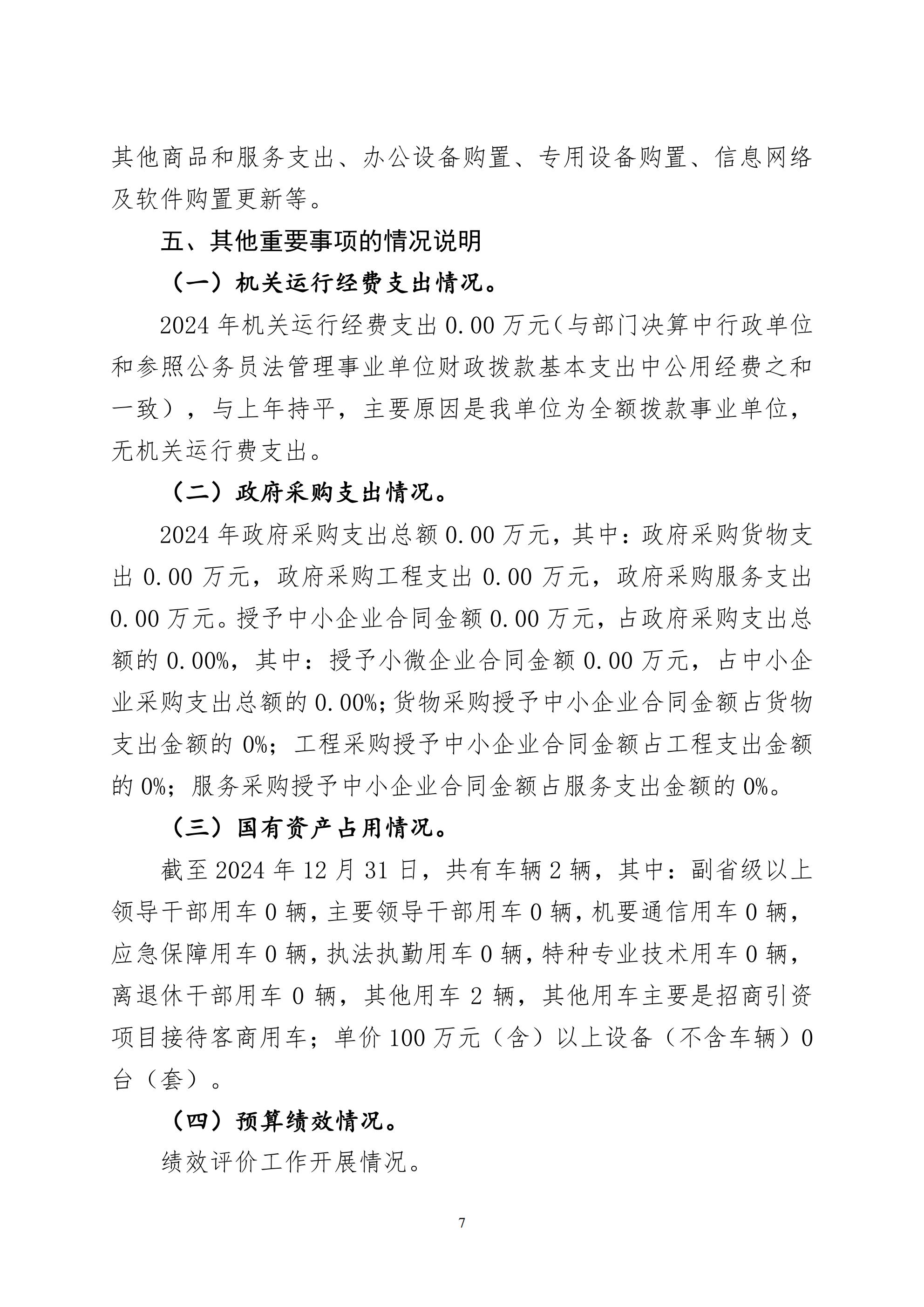 其他商品和服务支出、办公设备购置、专用设备购置、信息网络及软件购置更新等。

五、其他重要事项的情况说明

（一）机关运行经费支出情况。

2024 年机关运行经费支出 0.00 万元（与部门决算中行政单位和参照公务员法管理事业单位财政拨款基本支出中公用经费之和一致），与上年持平，主要原因是我单位为全额拨款事业单位，无机关运行费支出。

（二）政府采购支出情况。

2024 年政府采购支出总额 0.00 万元，其中：政府采购货物支出 0.00 万元，政府采购工程支出 0.00 万元，政府采购服务支出 0.00 万元。授予中小企业合同金额 0.00 万元，占政府采购支出总额的 0.00%，其中：授予小微企业合同金额 0.00 万元，占中小企业采购支出总额的 0.00%；货物采购授予中小企业合同金额占货物支出金额的 0%；工程采购授予中小企业合同金额占工程支出金额的 0%；服务采购授予中小企业合同金额占服务支出金额的 0%。

（三）国有资产占用情况。

截至 2024 年 12 月 31 日，共有车辆 2 辆，其中：副省级以上领导干部用车 0 辆，主要领导干部用车 0 辆，机要通信用车 0 辆，应急保障用车 0 辆，执法执勤用车 0 辆，特种专业技术用车 0 辆，离退休干部用车 0 辆，其他用车 2 辆，其他用车主要是招商引资项目接待客商用车；单价 100 万元（含）以上设备（不含车辆）0 台（套）。

（四）预算绩效情况。

绩效评价工作开展情况。

7